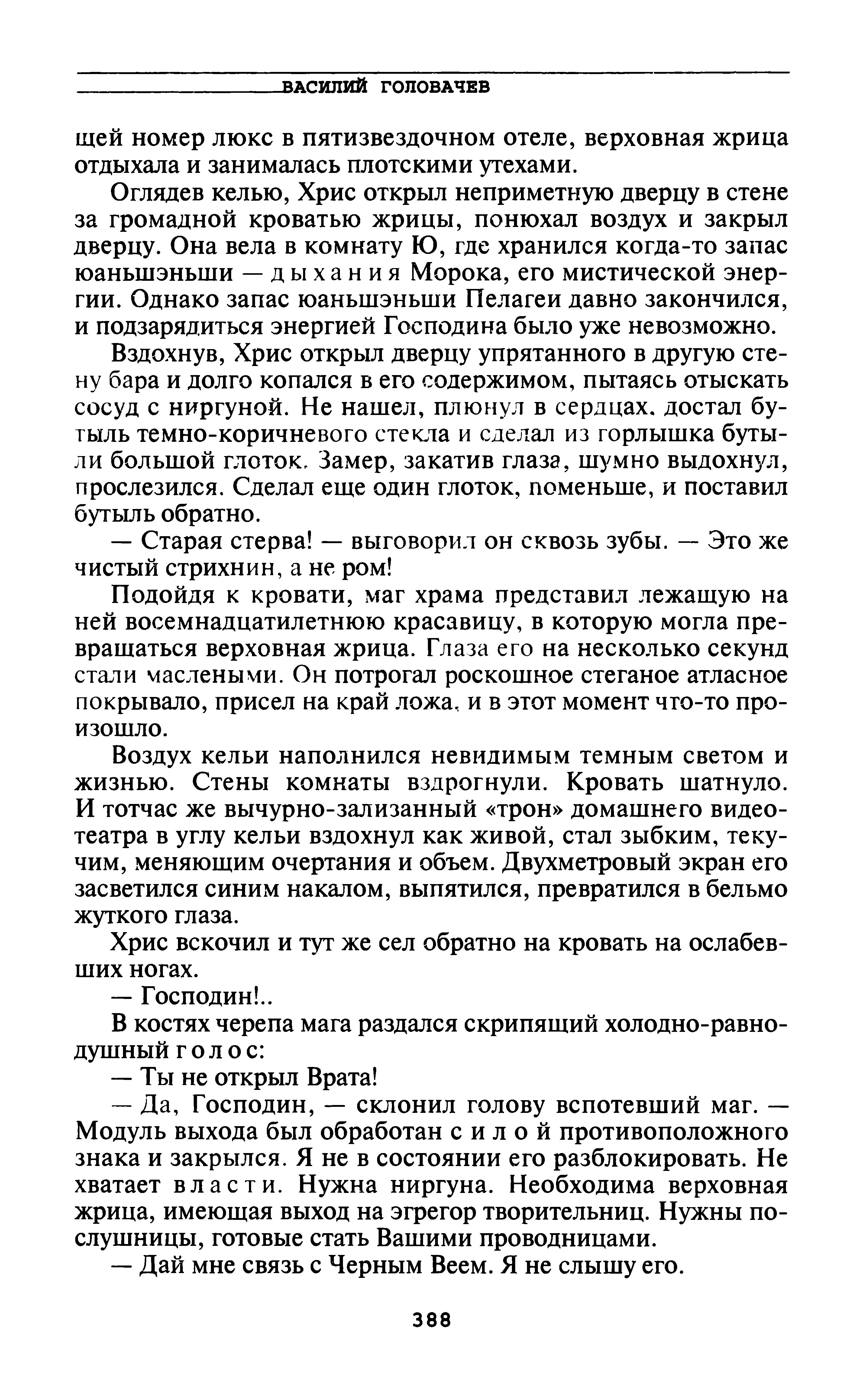 ВАСИЛИЙ ГОЛОВАЧЕВ

щей номер люкс в пятизвездочном отеле, верховная жрица отдыхала и занималась плотскими утехами.

Оглядев келью, Хрис открыл неприметную дверцу в стене за громадной кроватью жрицы, понюхал воздух и закрыл дверцу. Она вела в комнату Ю, где хранился когда-то запас юаньшэньши — дыхания Морока, его мистической энергии. Однако запас юаньшэньши Пелагеи давно закончился, и подзарядиться энергией Господина было уже невозможно.

Вздохнув, Хрис открыл дверцу упрятанного в другую стену бара и долго копался в его содержимом, пытаясь отыскать сосуд с ниргуной. Не нашел, плюнул в сердцах, достал бутыль темно-коричневого стекла и сделал из горлышка бутыли большой глоток. Замер, закатив глаза, шумно выдохнул, прослезился. Сделал еще один глоток, поменьше, и поставил бутыль обратно.

— Старая стерва! — выговорил он сквозь зубы. — Это же чистый стрихнин, а не ром!

Подойдя к кровати, маг храма представил лежащую на ней восемнадцатилетнюю красавицу, в которую могла превращаться верховная жрица. Глаза его на несколько секунд стали маслеными. Он потрогал роскошное стеганое атласное покрывало, присел на край ложа, и в этот момент что-то произошло.

Воздух кельи наполнился невидимым темным светом и жизнью. Стены комнаты вздрогнули. Кровать шатнуло. И тотчас же вычурно-зализанный «трон» домашнего видеотеатра в углу кельи вздохнул как живой, стал зыбким, текучим, меняющим очертания и объем. Двухметровый экран его засветился синим накалом, выпятился, превратился в бельмо жуткого глаза.

Хрис вскочил и тут же сел обратно на кровать на ослабевших ногах.

— Господин!..

В костях черепа мага раздался скрипящий холодно-равнодушный голос:

— Ты не открыл Врата!

— Да, Господин, — склонил голову вспотевший маг. — Модуль выхода был обработан силой противоположного знака и закрылся. Я не в состоянии его разблокировать. Не хватает власти. Нужна ниргуна. Необходима верховная жрица, имеющая выход на эгрегор творительниц. Нужны послушницы, готовые стать Вашими проводницами.

— Дай мне связь с Черным Веем. Я не слышу его.

388